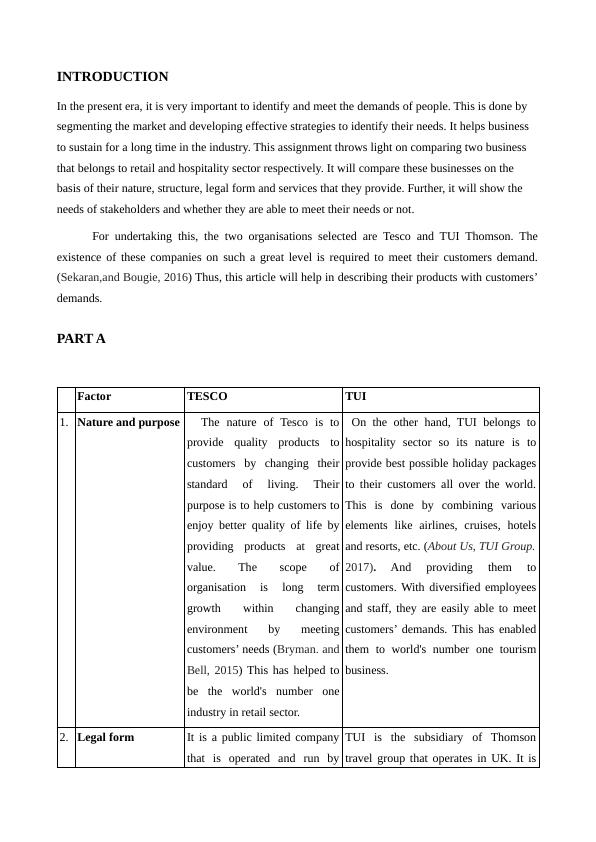 INTRODUCTION

In the present era, it is very important to identify and meet the demands of people. This is done by segmenting the market and developing effective strategies to identify their needs. It helps business to sustain for a long time in the industry. This assignment throws light on comparing two business that belongs to retail and hospitality sector respectively. It will compare these businesses on the basis of their nature, structure, legal form and services that they provide. Further, it will show the needs of stakeholders and whether they are able to meet their needs or not.

For undertaking this, the two organisations selected are Tesco and TUI Thomson. The existence of these companies on such a great level is required to meet their customers demand. (Sekaran,and Bougie, 2016) Thus, this article will help in describing their products with customers' demands.

PART A

| | Factor | TESCO | TUI |
|---|---|---|---|
| 1. | Nature and purpose | The nature of Tesco is to provide quality products to customers by changing their standard of living. Their purpose is to help customers to enjoy better quality of life by providing products at great value. The scope of organisation is long term growth within changing environment by meeting customers' needs (Bryman. and Bell, 2015) This has helped to be the world's number one industry in retail sector. | On the other hand, TUI belongs to hospitality sector so its nature is to provide best possible holiday packages to their customers all over the world. This is done by combining various elements like airlines, cruises, hotels and resorts, etc. (About Us, TUI Group. 2017). And providing them to customers. With diversified employees and staff, they are easily able to meet customers' demands. This has enabled them to world's number one tourism business. |
| 2. | Legal form | It is a public limited company that is operated and run by | TUI is the subsidiary of Thomson travel group that operates in UK. It is |